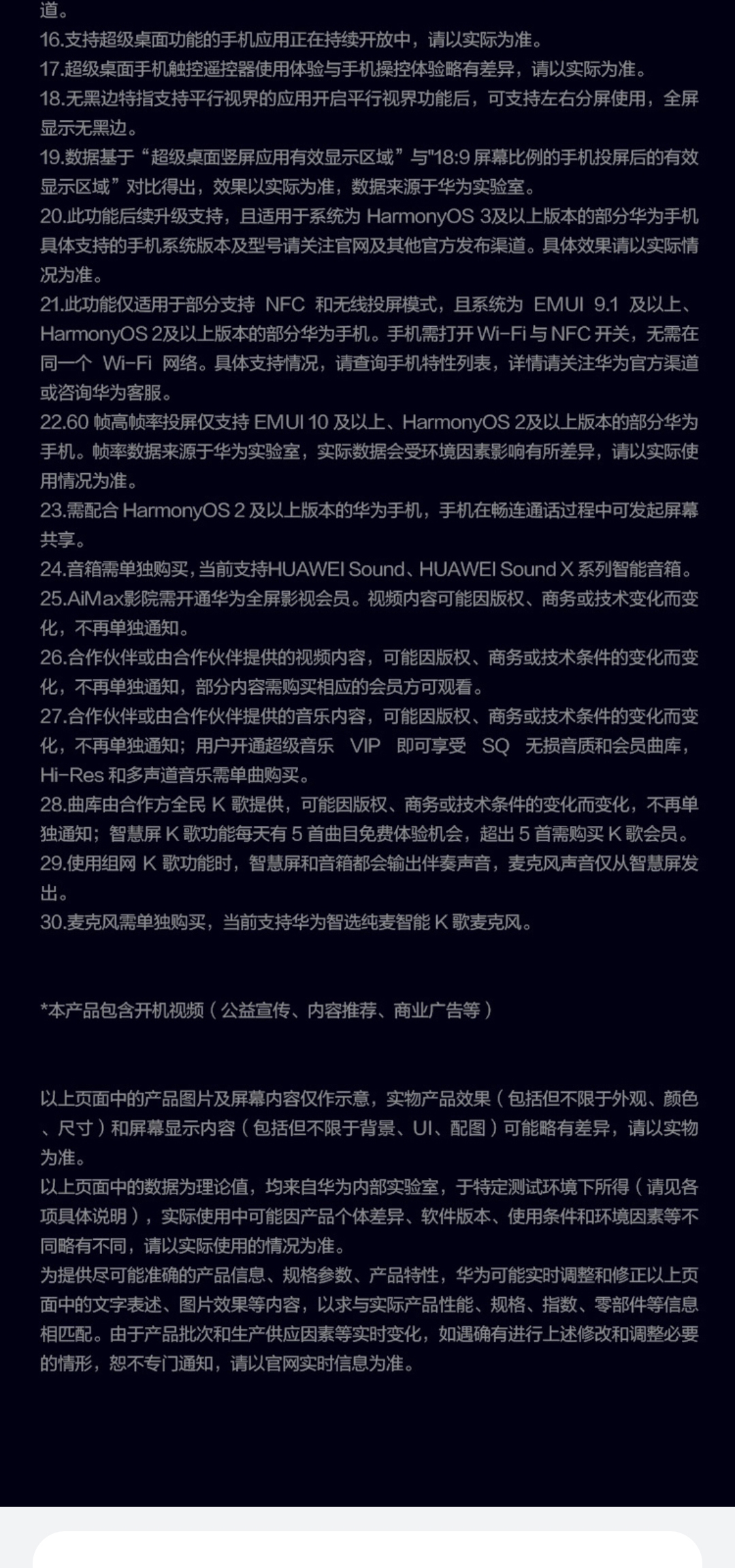 道。
16.支持超级桌面功能的手机应用正在持续开放中，请以实际为准。
17.超级桌面手机触控遥控器使用体验与手机操控体验略有差异，请以实际为准。
18.无黑边特指支持平行视界的应用开启平行视界功能后，可支持左右分屏使用，全屏显示无黑边。
19.数据基于“超级桌面竖屏应用有效显示区域”与"18:9 屏幕比例的手机投屏后的有效显示区域”对比得出，效果以实际为准，数据来源于华为实验室。
20.此功能后续升级支持，且适用于系统为 HarmonyOS 3及以上版本的部分华为手机具体支持的手机系统版本及型号请关注官网及其他官方发布渠道。具体效果请以实际情况为准。
21.此功能仅适用于部分支持 NFC 和无线投屏模式，且系统为 EMUI 9.1 及以上、HarmonyOS 2及以上版本的部分华为手机。手机需打开 Wi-Fi 与 NFC 开关，无需在同一个 Wi-Fi 网络。具体支持情况，请查询手机特性列表，详情请关注华为官方渠道或咨询华为客服。
22.60 帧高帧率投屏仅支持 EMUI 10 及以上、HarmonyOS 2及以上版本的部分华为手机。帧率数据来源于华为实验室，实际数据会受环境因素影响有所差异，请以实际使用情况为准。
23.需配合 HarmonyOS 2 及以上版本的华为手机，手机在畅连通话过程中可发起屏幕共享。
24.音箱需单独购买，当前支持HUAWEI Sound、HUAWEI Sound X 系列智能音箱。
25.AiMax影院需开通华为全屏影视会员。视频内容可能因版权、商务或技术变化而变化，不再单独通知。
26.合作伙伴或由合作伙伴提供的视频内容，可能因版权、商务或技术条件的变化而变化，不再单独通知，部分内容需购买相应的会员方可观看。
27.合作伙伴或由合作伙伴提供的音乐内容，可能因版权、商务或技术条件的变化而变化，不再单独通知；用户开通超级音乐 VIP 即可享受 SQ 无损音质和会员曲库，Hi-Res 和多声道音乐需单曲购买。
28.曲库由合作方全民 K 歌提供，可能因版权、商务或技术条件的变化而变化，不再单独通知；智慧屏 K 歌功能每天有 5 首曲目免费体验机会，超出 5 首需购买 K 歌会员。
29.使用组网 K 歌功能时，智慧屏和音箱都会输出伴奏声音，麦克风声音仅从智慧屏发出。
30.麦克风需单独购买，当前支持华为智选纯麦智能 K 歌麦克风。

*本产品包含开机视频（公益宣传、内容推荐、商业广告等）

以上页面中的产品图片及屏幕内容仅作示意，实物产品效果（包括但不限于外观、颜色、尺寸）和屏幕显示内容（包括但不限于背景、UI、配图）可能略有差异，请以实物为准。
以上页面中的数据为理论值，均来自华为内部实验室，于特定测试环境下所得（请见各项具体说明），实际使用中可能因产品个体差异、软件版本、使用条件和环境因素等不同略有不同，请以实际使用的情况为准。
为提供尽可能准确的产品信息、规格参数、产品特性，华为可能实时调整和修正以上页面中的文字表述、图片效果等内容，以求与实际产品性能、规格、指数、零部件等信息相匹配。由于产品批次和生产供应因素等实时变化，如遇确有进行上述修改和调整必要的情形，恕不专门通知，请以官网实时信息为准。